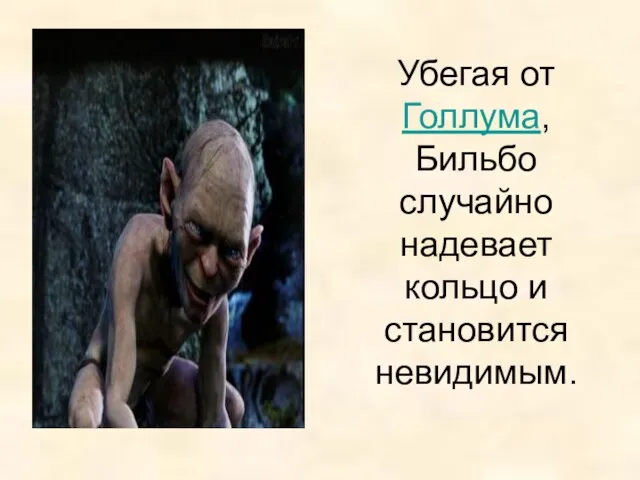 Убегая от Голлума, Бильбо случайно надевает кольцо и становится невидимым.